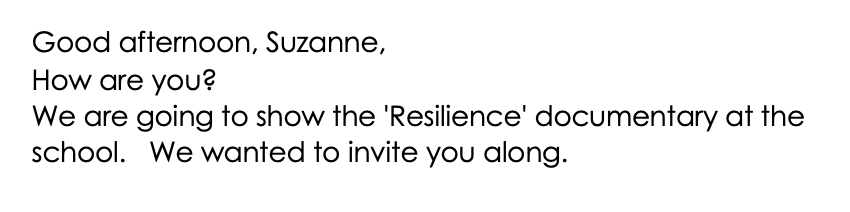 Good afternoon, Suzanne,
How are you?
We are going to show the 'Resilience' documentary at the school.   We wanted to invite you along.